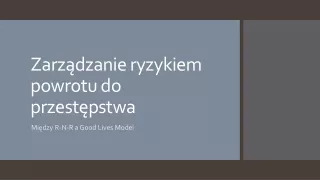 Zarządzanie ryzykiem powrotu do przestępstwa

Między R-N-R a Good Lives Model